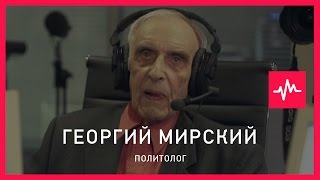 ГЕОРГИЙ МИРСКИЙ
ПОЛИТОЛОГ